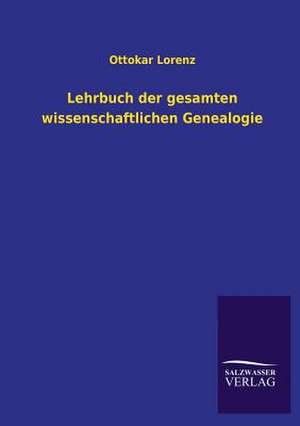 Ottokar Lorenz

Lehrbuch der gesamten wissenschaftlichen Genealogie

SALZWASSER
VERLAG